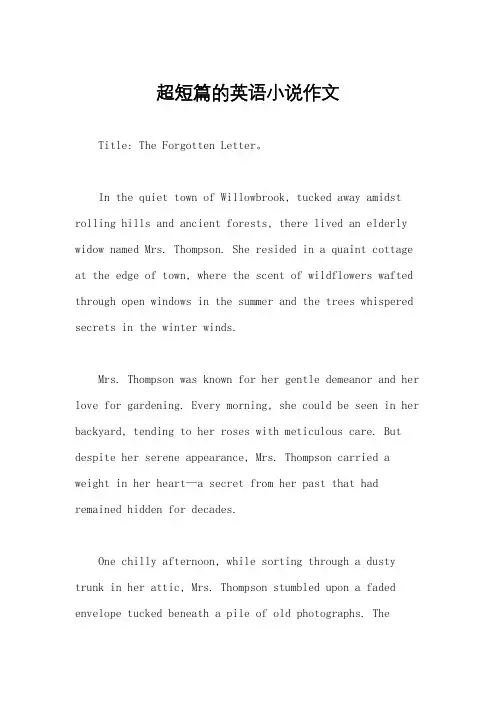 超短篇的英语小说作文

Title: The Forgotten Letter。

In the quiet town of Willowbrook, tucked away amidst rolling hills and ancient forests, there lived an elderly widow named Mrs. Thompson. She resided in a quaint cottage at the edge of town, where the scent of wildflowers wafted through open windows in the summer and the trees whispered secrets in the winter winds.

Mrs. Thompson was known for her gentle demeanor and her love for gardening. Every morning, she could be seen in her backyard, tending to her roses with meticulous care. But despite her serene appearance, Mrs. Thompson carried a weight in her heart—a secret from her past that had remained hidden for decades.

One chilly afternoon, while sorting through a dusty trunk in her attic, Mrs. Thompson stumbled upon a faded envelope tucked beneath a pile of old photographs. The